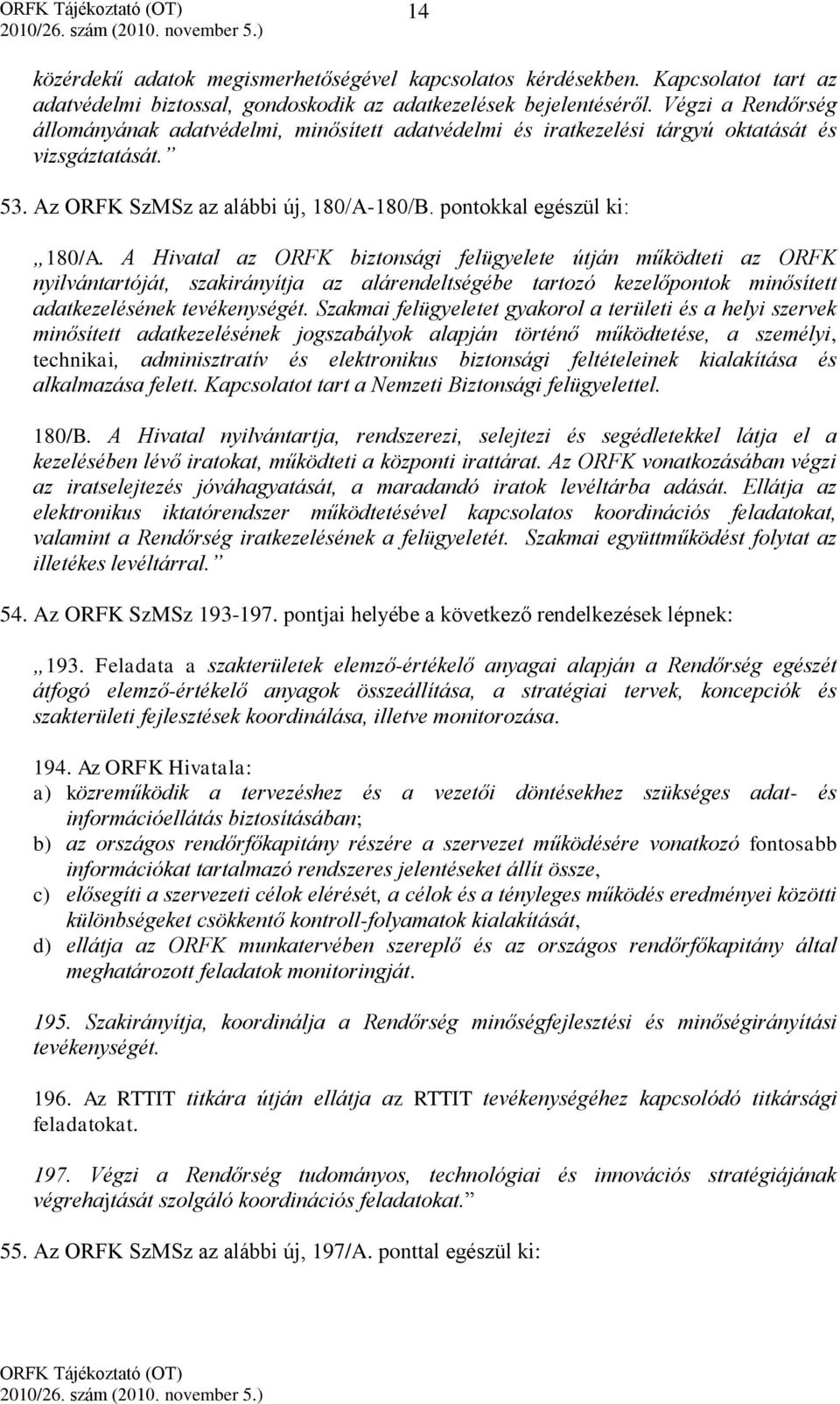 ORFK Tájékoztató (OT)
2010/26. szám (2010. november 5.)

14

közérdekű adatok megismerhetőségével kapcsolatos kérdésekben. Kapcsolatot tart az adatvédelmi biztossal, gondoskodik az adatkezelések bejelentéséről. Végzi a Rendőrség állományának adatvédelmi, minősített adatvédelmi és iratkezelési tárgyú oktatását és vizsgáztatását.”

53. Az ORFK SzMSz az alábbi új, 180/A-180/B. pontokkal egészül ki:

„180/A. A Hivatal az ORFK biztonsági felügyelete útján működteti az ORFK nyilvántartóját, szakirányítja az alárendeltségébe tartozó kezelőpontok minősített adatkezelésének tevékenységét. Szakmai felügyeletet gyakorol a területi és a helyi szervek minősített adatkezelésének jogszabályok alapján történő működtetése, a személyi, technikai, adminisztratív és elektronikus biztonsági feltételeinek kialakítása és alkalmazása felett. Kapcsolatot tart a Nemzeti Biztonsági felügyelettel.

180/B. A Hivatal nyilvántartja, rendszerezi, selejtezi és segédletekkel látja el a kezelésében lévő iratokat, működteti a központi irattárat. Az ORFK vonatkozásában végzi az iratselejtezés jóváhagyatását, a maradandó iratok levéltárba adását. Ellátja az elektronikus iktatórendszer működtetésével kapcsolatos koordinációs feladatokat, valamint a Rendőrség iratkezelésének a felügyeletét. Szakmai együttműködést folytat az illetékes levéltárral.”

54. Az ORFK SzMSz 193-197. pontjai helyébe a következő rendelkezések lépnek:

„193. Feladata a szakterületek elemző-értékelő anyagai alapján a Rendőrség egészét átfogó elemző-értékelő anyagok összeállítása, a stratégiai tervek, koncepciók és szakterületi fejlesztések koordinálása, illetve monitorozása.

194. Az ORFK Hivatala:
a) közreműködik a tervezéshez és a vezetői döntésekhez szükséges adat- és információellátás biztosításában;
b) az országos rendőrfőkapitány részére a szervezet működésére vonatkozó fontosabb információkat tartalmazó rendszeres jelentéseket állít össze,
c) elősegíti a szervezeti célok elérését, a célok és a tényleges működés eredményei közötti különbségeket csökkentő kontroll-folyamatok kialakítását,
d) ellátja az ORFK munkatervében szereplő és az országos rendőrfőkapitány által meghatározott feladatok monitoringját.

195. Szakirányítja, koordinálja a Rendőrség minőségfejlesztési és minőségirányítási tevékenységét.

196. Az RTTIT titkára útján ellátja az RTTIT tevékenységéhez kapcsolódó titkársági feladatokat.

197. Végzi a Rendőrség tudományos, technológiai és innovációs stratégiájának végrehajtását szolgáló koordinációs feladatokat.”

55. Az ORFK SzMSz az alábbi új, 197/A. ponttal egészül ki:

ORFK Tájékoztató (OT)
2010/26. szám (2010. november 5.)